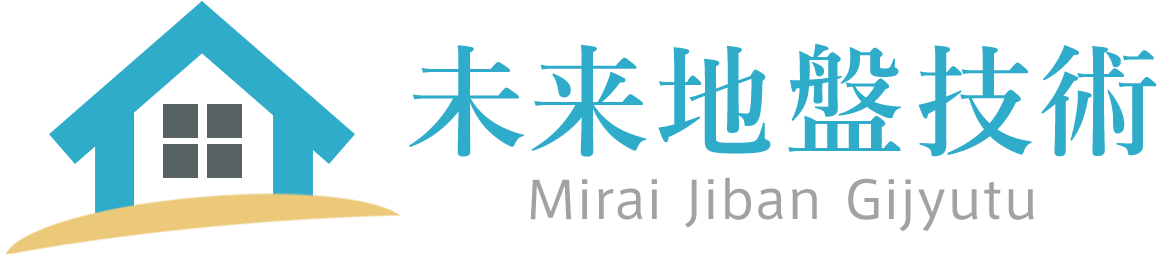 未来地盤技術
Mirai Jiban Gijyutu